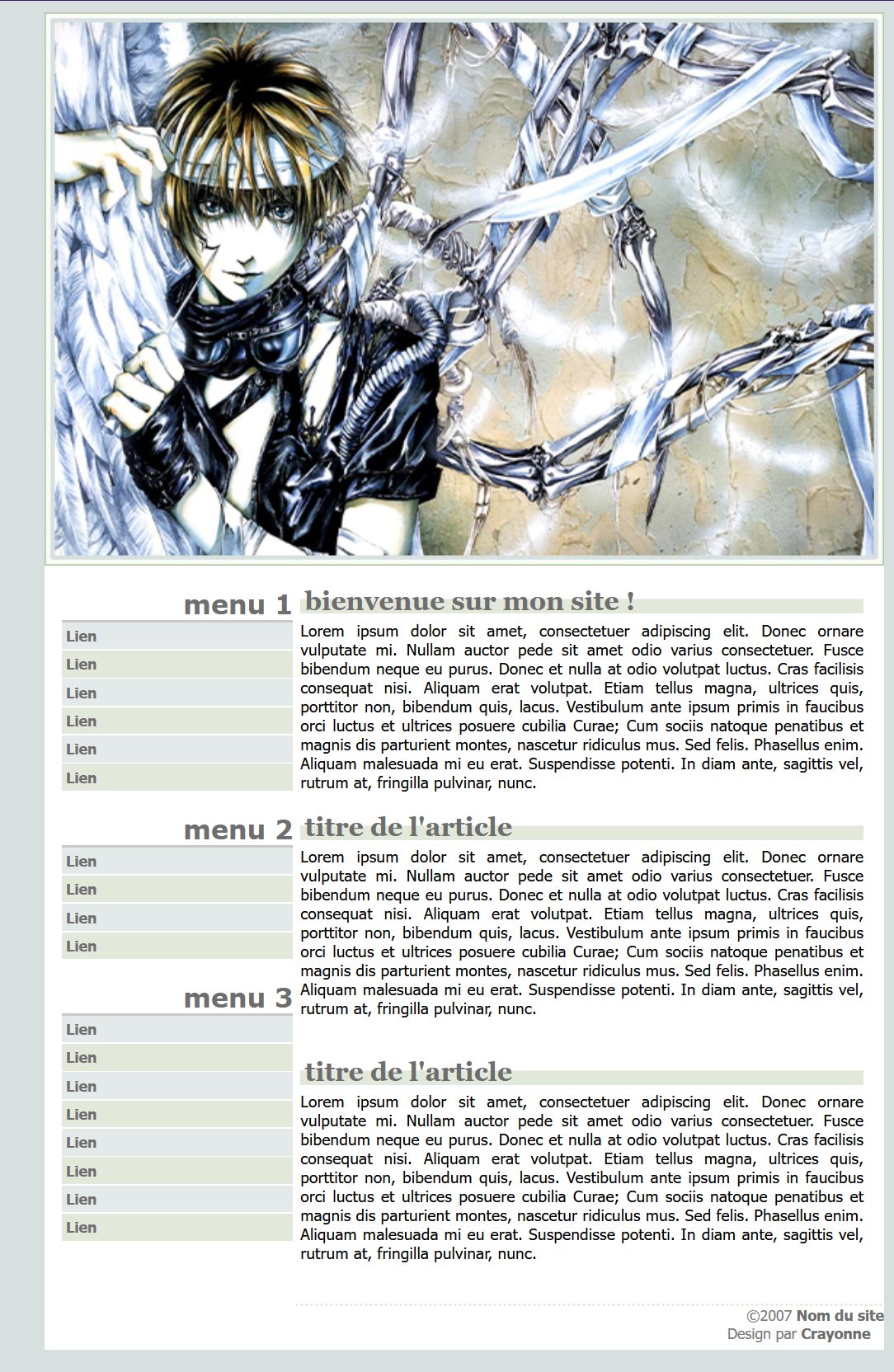 menu 1

Lien
Lien
Lien
Lien
Lien
Lien

menu 2

Lien
Lien
Lien
Lien

menu 3

Lien
Lien
Lien
Lien
Lien
Lien
Lien
Lien

bienvenue sur mon site !

Lorem ipsum dolor sit amet, consectetuer adipiscing elit. Donec ornare vulputate mi. Nullam auctor pede sit amet odio varius consectetuer. Fusce bibendum neque eu purus. Donec et nulla at odio volutpat luctus. Cras facilisis consequat nisi. Aliquam erat volutpat. Etiam tellus magna, ultrices quis, porttitor non, bibendum quis, lacus. Vestibulum ante ipsum primis in faucibus orci luctus et ultrices posuere cubilia Curae; Cum sociis natoque penatibus et magnis dis parturient montes, nascetur ridiculus mus. Sed felis. Phasellus enim. Aliquam malesuada mi eu erat. Suspendisse potenti. In diam ante, sagittis vel, rutrum at, fringilla pulvinar, nunc.

titre de l'article

Lorem ipsum dolor sit amet, consectetuer adipiscing elit. Donec ornare vulputate mi. Nullam auctor pede sit amet odio varius consectetuer. Fusce bibendum neque eu purus. Donec et nulla at odio volutpat luctus. Cras facilisis consequat nisi. Aliquam erat volutpat. Etiam tellus magna, ultrices quis, porttitor non, bibendum quis, lacus. Vestibulum ante ipsum primis in faucibus orci luctus et ultrices posuere cubilia Curae; Cum sociis natoque penatibus et magnis dis parturient montes, nascetur ridiculus mus. Sed felis. Phasellus enim. Aliquam malesuada mi eu erat. Suspendisse potenti. In diam ante, sagittis vel, rutrum at, fringilla pulvinar, nunc.

titre de l'article

Lorem ipsum dolor sit amet, consectetuer adipiscing elit. Donec ornare vulputate mi. Nullam auctor pede sit amet odio varius consectetuer. Fusce bibendum neque eu purus. Donec et nulla at odio volutpat luctus. Cras facilisis consequat nisi. Aliquam erat volutpat. Etiam tellus magna, ultrices quis, porttitor non, bibendum quis, lacus. Vestibulum ante ipsum primis in faucibus orci luctus et ultrices posuere cubilia Curae; Cum sociis natoque penatibus et magnis dis parturient montes, nascetur ridiculus mus. Sed felis. Phasellus enim. Aliquam malesuada mi eu erat. Suspendisse potenti. In diam ante, sagittis vel, rutrum at, fringilla pulvinar, nunc.

©2007 Nom du site
Design par Crayonne